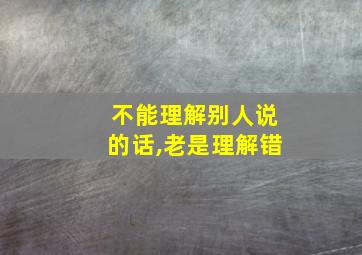 不能理解别人说的话,老是理解错